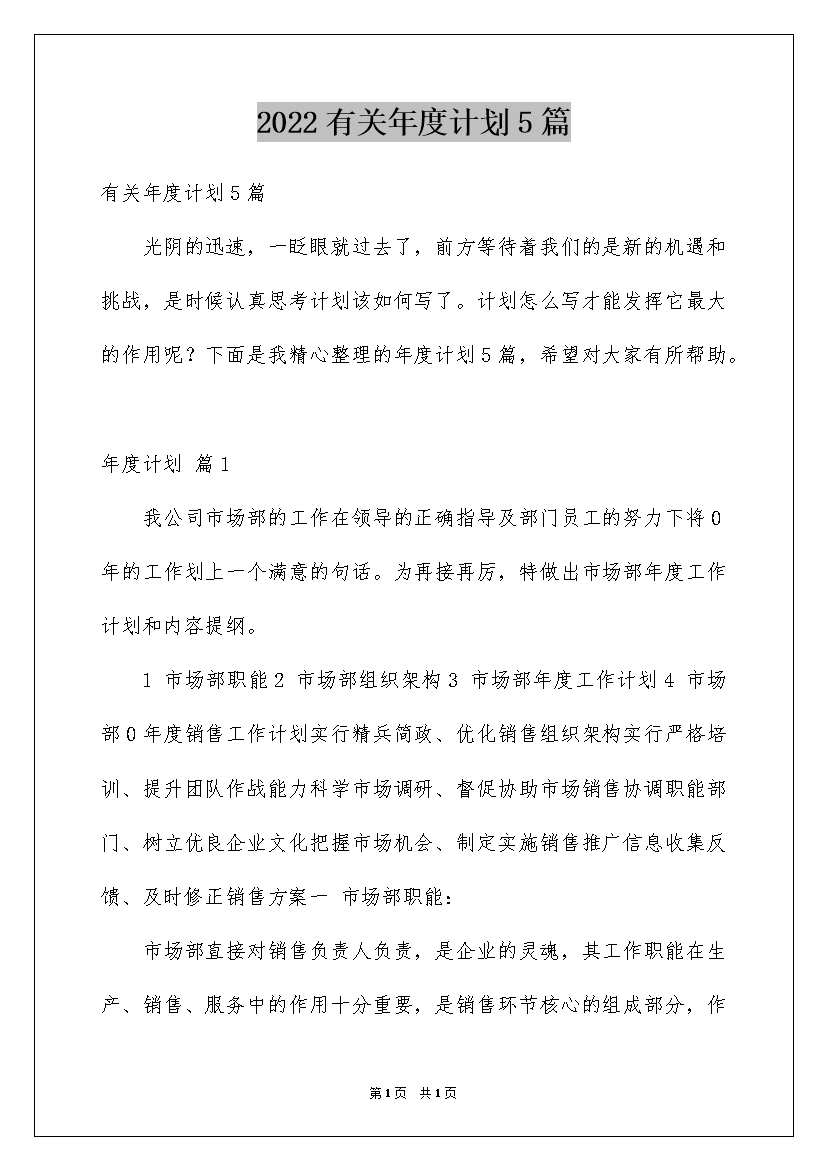 2022有关年度计划5篇

有关年度计划5篇

光阴的迅速，一眨眼就过去了，前方等待着我们的是新的机遇和挑战，是时候认真思考计划该如何写了。计划怎么写才能发挥它最大的作用呢？下面是我精心整理的年度计划5篇，希望对大家有所帮助。

年度计划 篇1

我公司市场部的工作在领导的正确指导及部门员工的努力下将0年的工作划上一个满意的句话。为再接再厉，特做出市场部年度工作计划和内容提纲。

1 市场部职能2 市场部组织架构3 市场部年度工作计划4 市场部0年度销售工作计划实行精兵简政、优化销售组织架构实行严格培训、提升团队作战能力科学市场调研、督促协助市场销售协调职能部门、树立优良企业文化把握市场机会、制定实施销售推广信息收集反馈、及时修正销售方案一 市场部职能：

市场部直接对销售负责人负责，是企业的灵魂，其工作职能在生产、销售、服务中的作用十分重要，是销售环节核心的组成部分，作

第1页 共1页